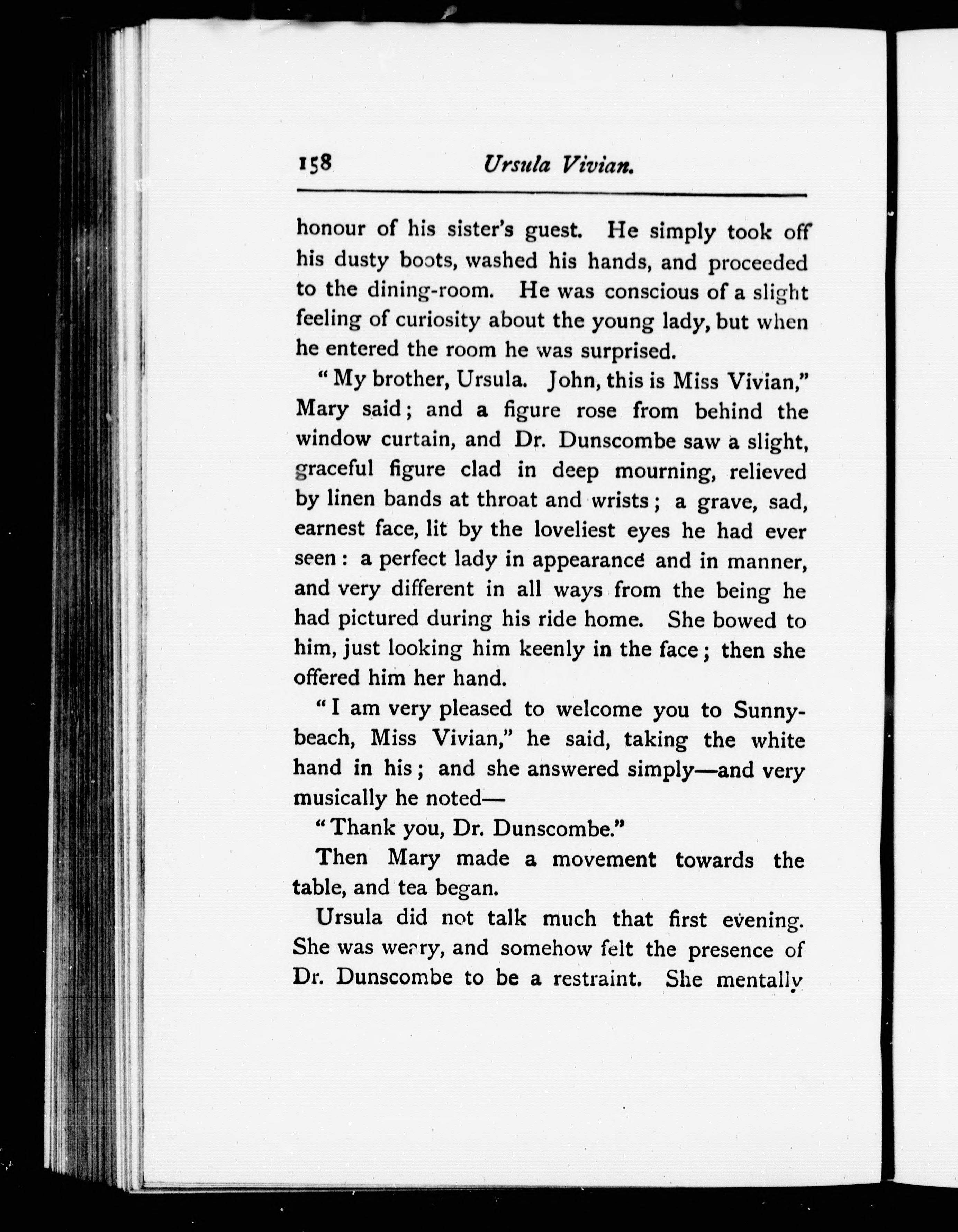 158 Ursula Vivian.

honour of his sister's guest. He simply took off his dusty boots, washed his hands, and proceeded to the dining-room. He was conscious of a slight feeling of curiosity about the young lady, but when he entered the room he was surprised.

"My brother, Ursula. John, this is Miss Vivian," Mary said; and a figure rose from behind the window curtain, and Dr. Dunscombe saw a slight, graceful figure clad in deep mourning, relieved by linen bands at throat and wrists; a grave, sad, earnest face, lit by the loveliest eyes he had ever seen: a perfect lady in appearance and in manner, and very different in all ways from the being he had pictured during his ride home. She bowed to him, just looking him keenly in the face; then she offered him her hand.

"I am very pleased to welcome you to Sunnybeach, Miss Vivian," he said, taking the white hand in his; and she answered simply—and very musically he noted—

"Thank you, Dr. Dunscombe."

Then Mary made a movement towards the table, and tea began.

Ursula did not talk much that first evening. She was weary, and somehow felt the presence of Dr. Dunscombe to be a restraint. She mentally